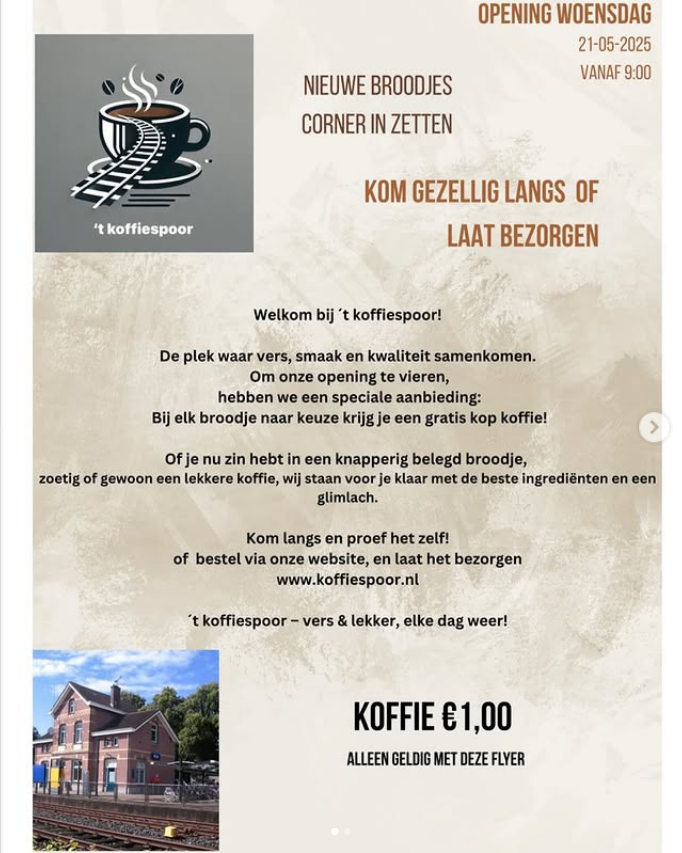 OPENING WOENSDAG
21-05-2025
VANAF 9:00

't koffiespoor

NIEUWE BROODJES
CORNER IN ZETTEN

KOM GEZELLIG LANGS OF
LAAT BEZORGEN

Welkom bij ´t koffiespoor!

De plek waar vers, smaak en kwaliteit samenkomen.
Om onze opening te vieren,
hebben we een speciale aanbieding:
Bij elk broodje naar keuze krijg je een gratis kop koffie!

Of je nu zin hebt in een knapperig belegd broodje,
zoetig of gewoon een lekkere koffie, wij staan voor je klaar met de beste ingrediënten en een glimlach.

Kom langs en proef het zelf!
of bestel via onze website, en laat het bezorgen
www.koffiespoor.nl

´t koffiespoor – vers & lekker, elke dag weer!

KOFFIE €1,00
ALLEEN GELDIG MET DEZE FLYER